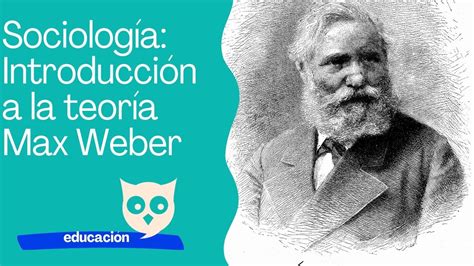 Sociología: Introducción a la teoría Max Weber

educación